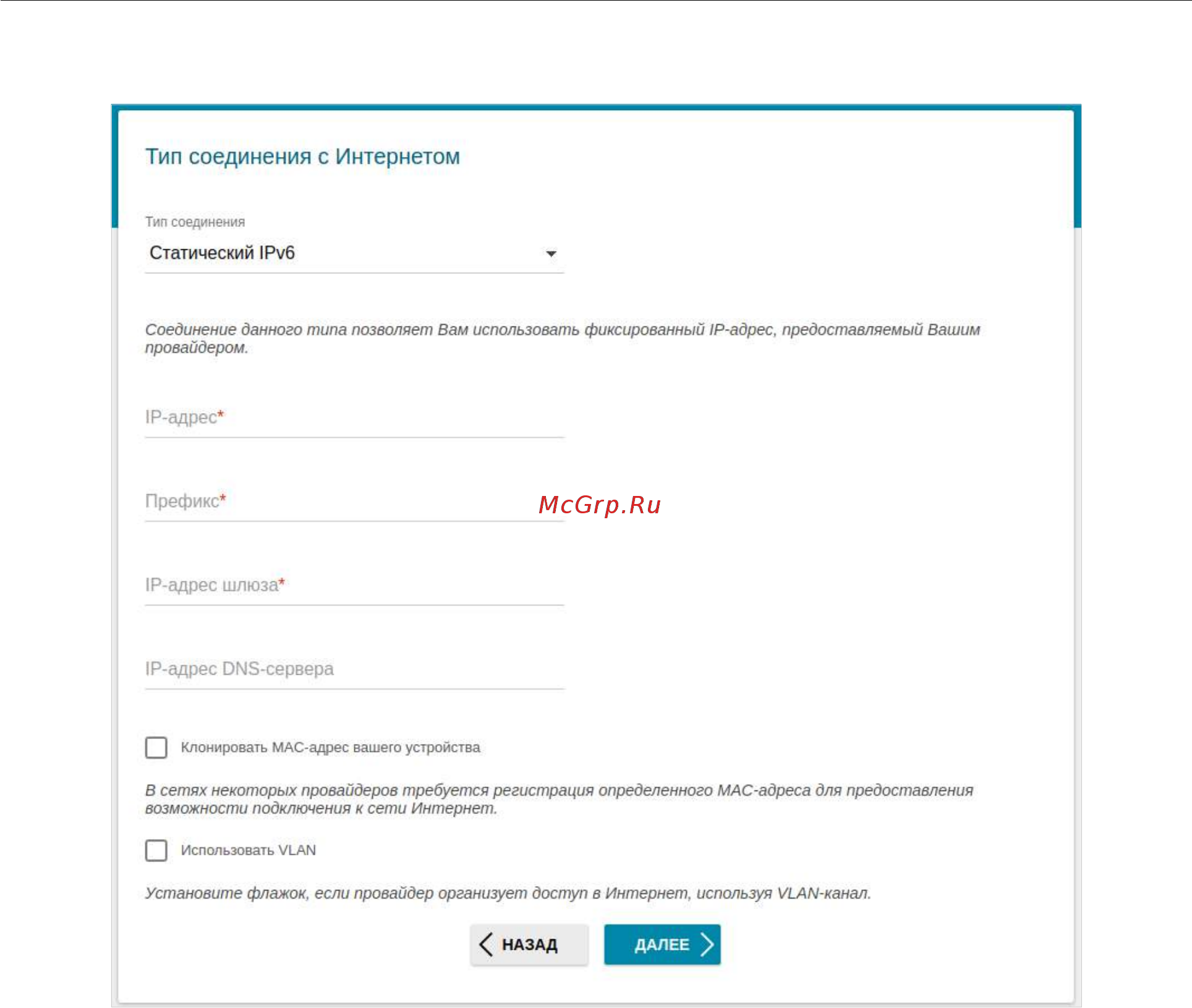 Тип соединения с Интернетом

Тип соединения

Статический IPv6

Соединение данного типа позволяет Вам использовать фиксированный IP-адрес, предоставляемый Вашим провайдером.

IP-адрес*

Префикс*

McGrp.Ru

IP-адрес шлюза*

IP-адрес DNS-сервера

Клонировать MAC-адрес вашего устройства

В сетях некоторых провайдеров требуется регистрация определенного MAC-адреса для предоставления возможности подключения к сети Интернет.

Использовать VLAN

Установите флажок, если провайдер организует доступ в Интернет, используя VLAN-канал.

НАЗАД

ДАЛЕЕ